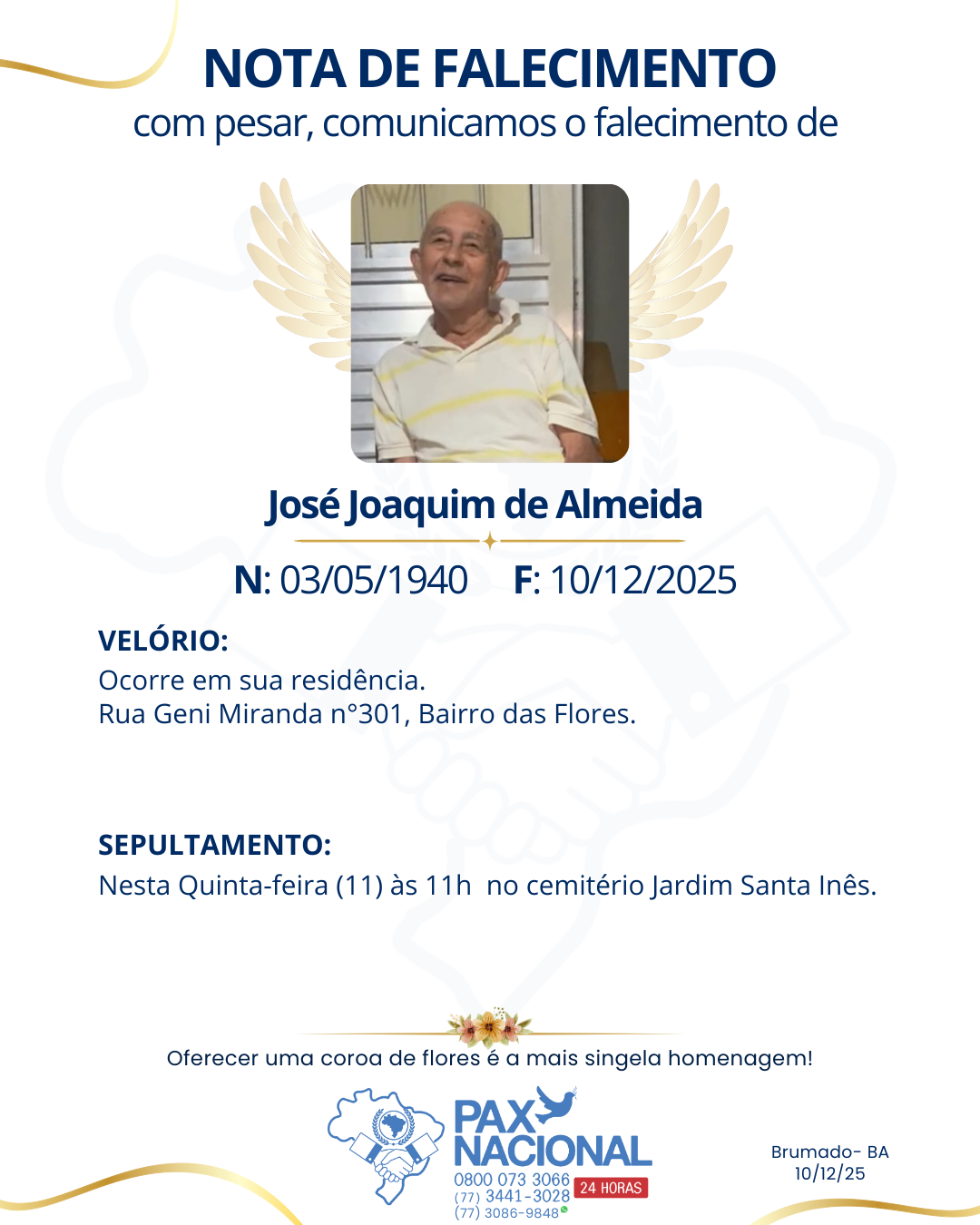 NOTA DE FALECIMENTO
com pesar, comunicamos o falecimento de

José Joaquim de Almeida

N: 03/05/1940 F: 10/12/2025

VELÓRIO:
Ocorre em sua residência.
Rua Geni Miranda n°301, Bairro das Flores.

SEPULTAMENTO:
Nesta Quinta-feira (11) às 11h no cemitério Jardim Santa Inês.

Oferecer uma coroa de flores é a mais singela homenagem!

PAX NACIONAL
0800 073 3066
(77) 3441-3028
(77) 3086-9848
24 HORAS

Brumado- BA
10/12/25